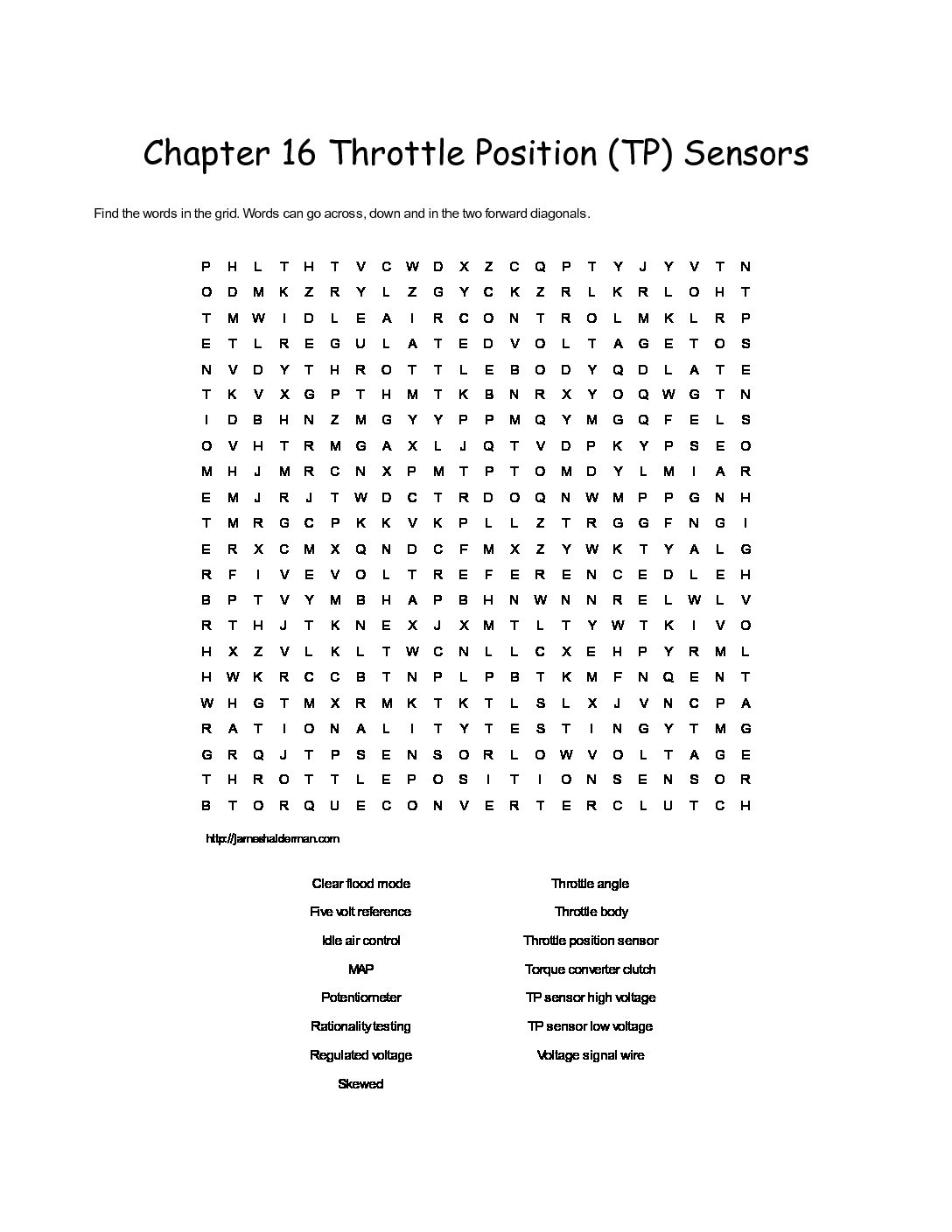 Chapter 16 Throttle Position (TP) Sensors

Find the words in the grid. Words can go across, down and in the two forward diagonals.

P H L T H T V C W D X Z C Q P T Y J Y V T N
O D M K Z R Y L Z G Y C K Z R L K R L O H T
T M W I D L E A I R C O N T R O L M K L R P
E T L R E G U L A T E D V O L T A G E T O S
N V D Y T H R O T T L E B O D Y Q D L A T E
T K V X G P T H M T K B N R X Y O Q W G T N
I D B H N Z M G Y Y P P M Q Y M G Q F E L S
O V H T R M G A X L J Q T V D P K Y P S E O
M H J M R C N X P M T P T O M D Y L M I A R
E M J R J T W D C T R D O Q N W M P P G N H
T M R G C P K K V K P L L Z T R G G F N G I
E R X C M X Q N D C F M X Z Y W K T Y A L G
R F I V E V O L T R E F E R E N C E D L E H
B P T V Y M B H A P B H N W N N R E L W L V
R T H J T K N E X J X M T L T Y W T K I V O
H X Z V L K L T W C N L L C X E H P Y R M L
H W K R C C B T N P L P B T K M F N Q E N T
W H G T M X R M K T K T L S L X J V N C P A
R A T I O N A L I T Y T E S T I N G Y T M G
G R Q J T P S E N S O R L O W V O L T A G E
T H R O T T L E P O S I T I O N S E N S O R
B T O R Q U E C O N V E R T E R C L U T C H

http://jameshalderman.com

Clear flood mode
Five volt reference
Idle air control
MAP
Potentiometer
Rationality testing
Regulated voltage
Skewed

Throttle angle
Throttle body
Throttle position sensor
Torque converter clutch
TP sensor high voltage
TP sensor low voltage
Voltage signal wire